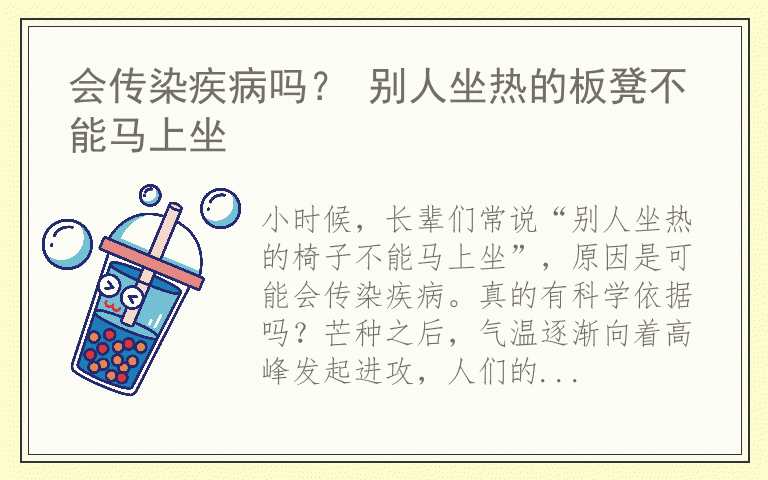 会传染疾病吗？ 别人坐热的板凳不能马上坐

小时候，长辈们常说“别人坐热的椅子不能马上坐”，原因是可能会传染疾病。真的有科学依据吗？芒种之后，气温逐渐向着高峰发起进攻，人们的...